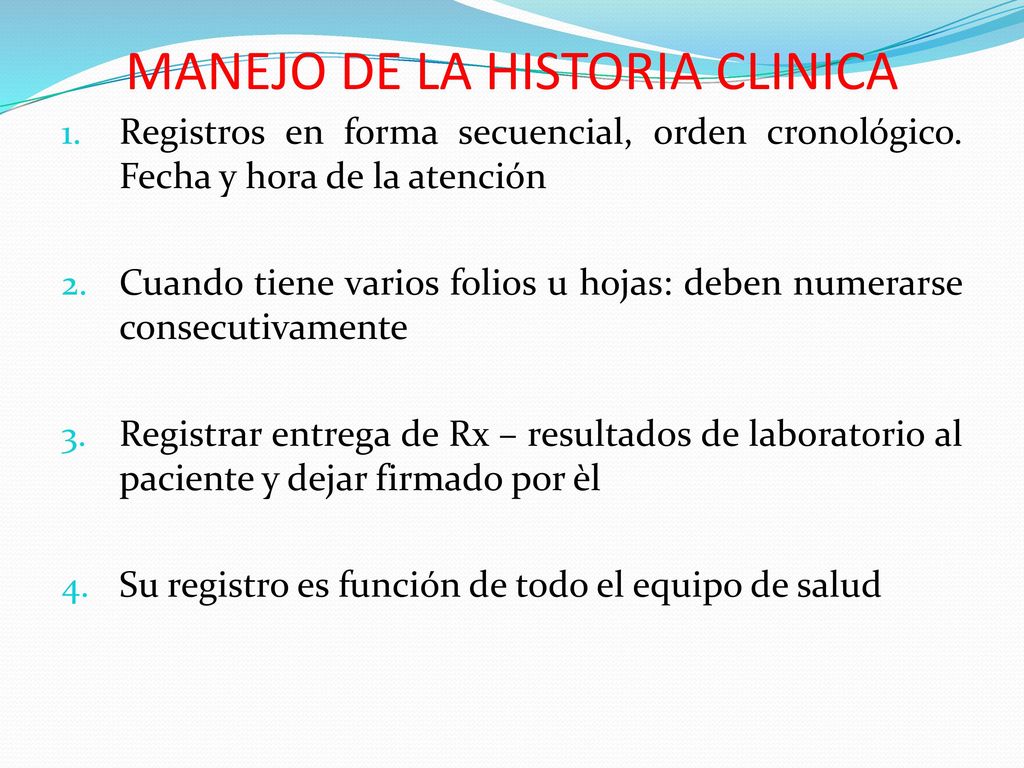 MANEJO DE LA HISTORIA CLINICA

1. Registros en forma secuencial, orden cronológico. Fecha y hora de la atención

2. Cuando tiene varios folios u hojas: deben numerarse consecutivamente

3. Registrar entrega de Rx – resultados de laboratorio al paciente y dejar firmado por èl

4. Su registro es función de todo el equipo de salud